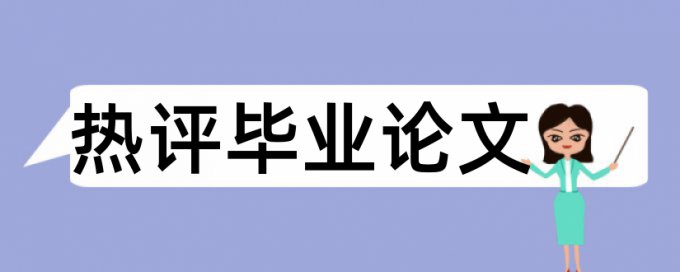 热评毕业论文